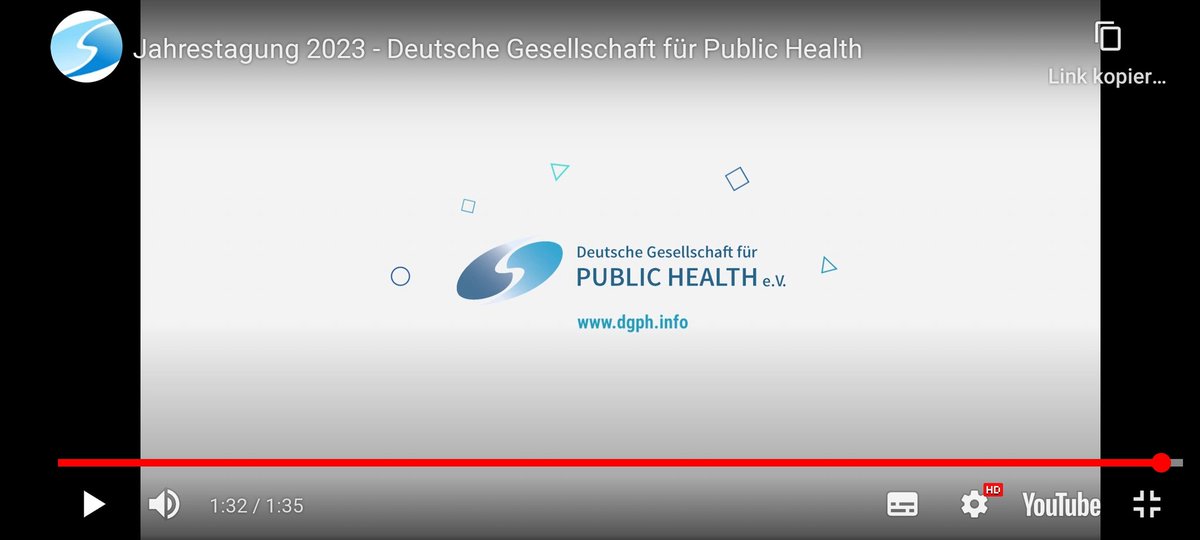 Jahrestagung 2023 - Deutsche Gesellschaft für Public Health

Link kopier...

Deutsche Gesellschaft für
PUBLIC HEALTH e.V.

www.dgph.info

1:32 / 1:35

HD

YouTube